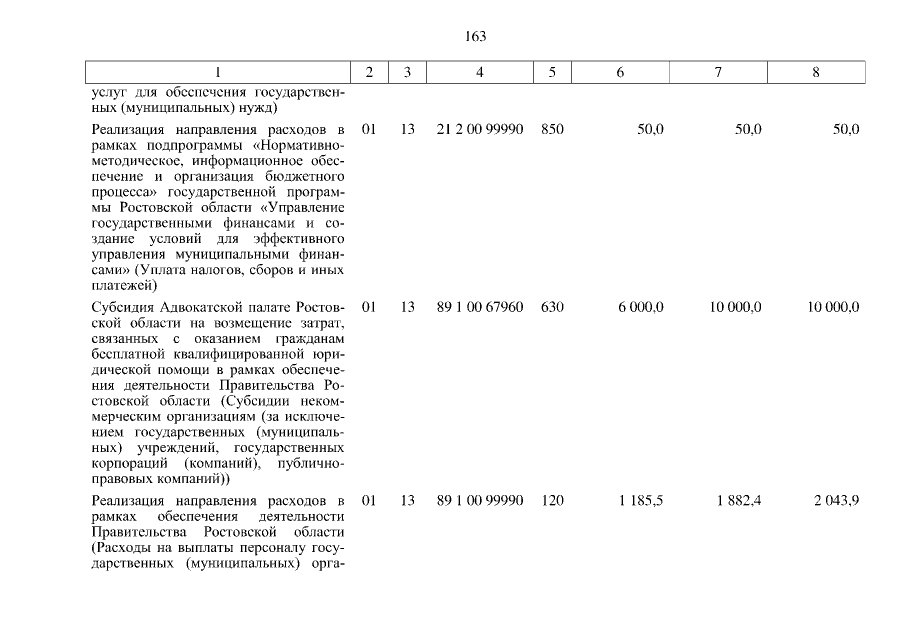 163

| 1 | 2 | 3 | 4 | 5 | 6 | 7 | 8 |
|---|---|---|---|---|---|---|---|
| услуг для обеспечения государственных (муниципальных) нужд) | | | | | | | |
| Реализация направления расходов в рамках подпрограммы «Нормативно-методическое, информационное обеспечение и организация бюджетного процесса» государственной программы Ростовской области «Управление государственными финансами и создание условий для эффективного управления муниципальными финансами» (Уплата налогов, сборов и иных платежей) | 01 | 13 | 21 2 00 99990 | 850 | 50,0 | 50,0 | 50,0 |
| Субсидия Адвокатской палате Ростовской области на возмещение затрат, связанных с оказанием гражданам бесплатной квалифицированной юридической помощи в рамках обеспечения деятельности Правительства Ростовской области (Субсидии некоммерческим организациям (за исключением государственных (муниципальных) учреждений, государственных корпораций (компаний), публично-правовых компаний)) | 01 | 13 | 89 1 00 67960 | 630 | 6 000,0 | 10 000,0 | 10 000,0 |
| Реализация направления расходов в рамках обеспечения деятельности Правительства Ростовской области (Расходы на выплаты персоналу государственных (муниципальных) орга- | 01 | 13 | 89 1 00 99990 | 120 | 1 185,5 | 1 882,4 | 2 043,9 |